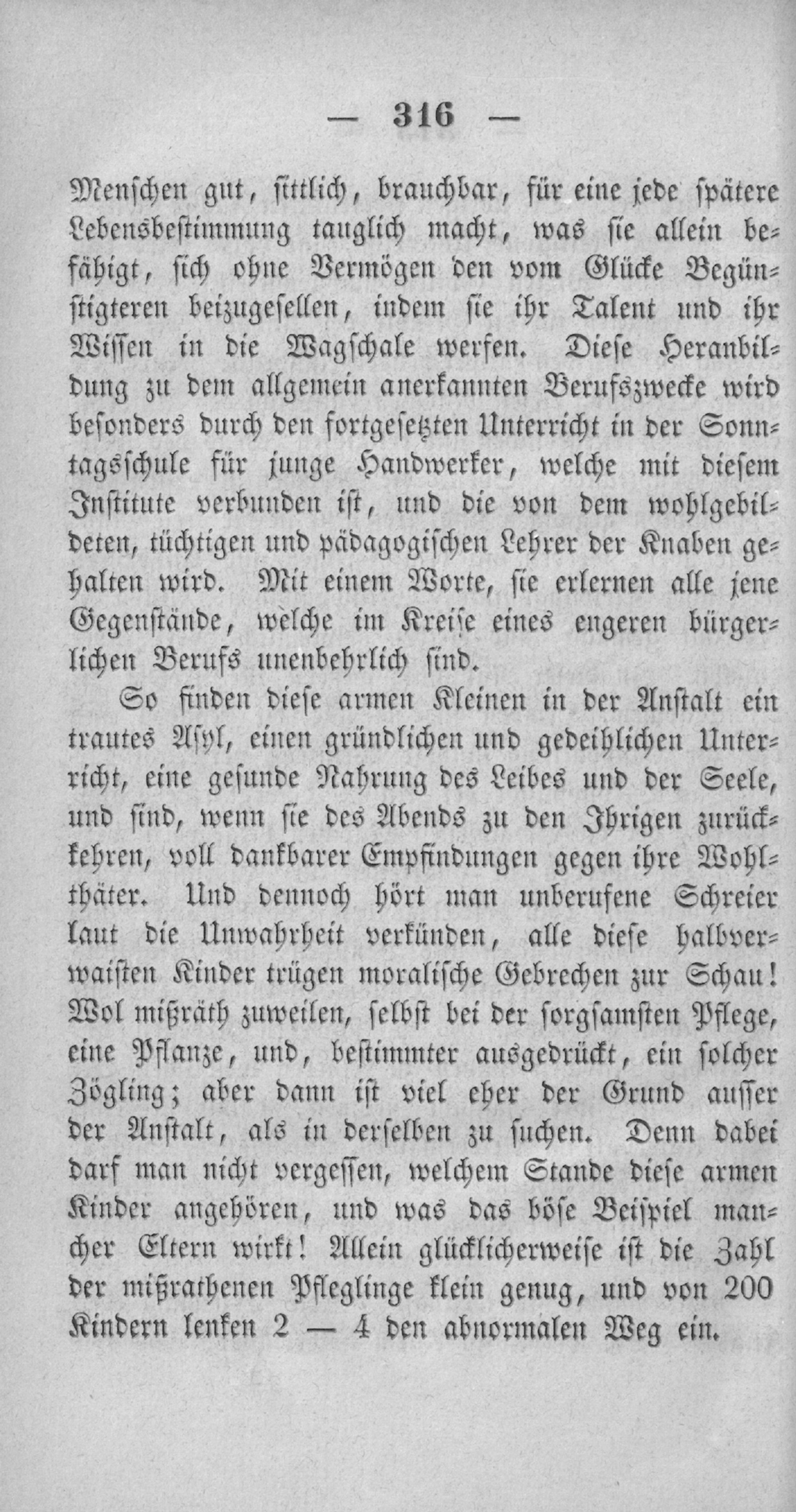 — 316 —

Menschen gut, sittlich, brauchbar, für eine jede spätere Lebensbestimmung tauglich macht, was sie allein befähigt, sich ohne Vermögen den vom Glücke Begünstigteren beizugesellen, indem sie ihr Talent und ihr Wissen in die Wagschale werfen. Diese Heranbildung zu dem allgemein anerkannten Berufszwecke wird besonders durch den fortgesetzten Unterricht in der Sonntagsschule für junge Handwerker, welche mit diesem Institute verbunden ist, und die von dem wohlgebildeten, tüchtigen und pädagogischen Lehrer der Knaben gehalten wird. Mit einem Worte, sie erlernen alle jene Gegenstände, welche im Kreise eines engeren bürgerlichen Berufs unenbehrlich sind.

So finden diese armen Kleinen in der Anstalt ein trautes Asyl, einen gründlichen und gedeihlichen Unterricht, eine gesunde Nahrung des Leibes und der Seele, und sind, wenn sie des Abends zu den Ihrigen zurückkehren, voll dankbarer Empfindungen gegen ihre Wohlthäter. Und dennoch hört man unberufene Schreier laut die Unwahrheit verkünden, alle diese halbverwaisten Kinder trügen moralische Gebrechen zur Schau! Wol mißräth zuweilen, selbst bei der sorgsamsten Pflege, eine Pflanze, und, bestimmter ausgedrückt, ein solcher Zögling; aber dann ist viel eher der Grund ausser der Anstalt, als in derselben zu suchen. Denn dabei darf man nicht vergessen, welchem Stande diese armen Kinder angehören, und was das böse Beispiel mancher Eltern wirkt! Allein glücklicherweise ist die Zahl der mißrathenen Pfleglinge klein genug, und von 200 Kindern lenken 2 — 4 den abnormalen Weg ein.